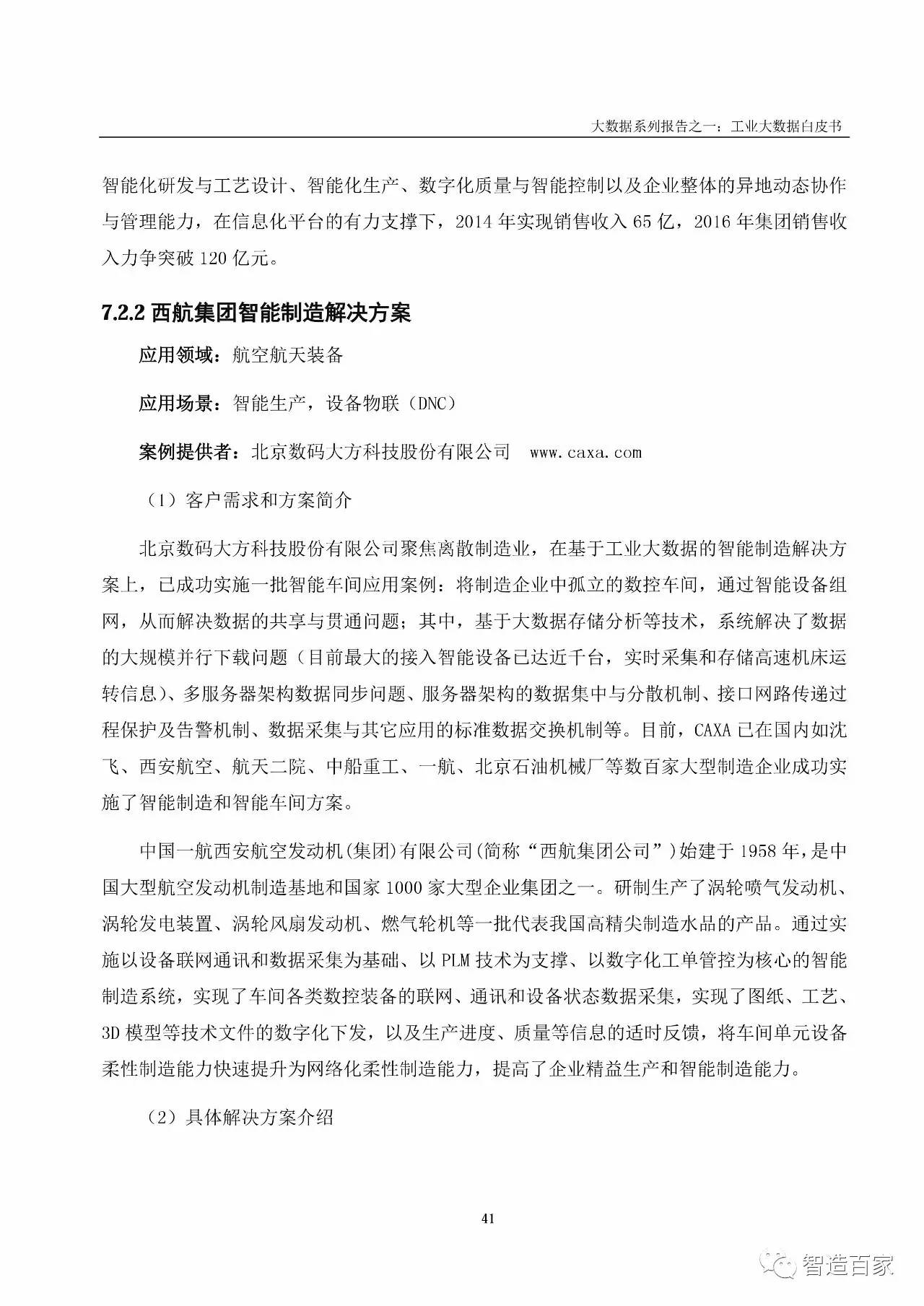 大数据系列报告之一：工业大数据白皮书

智能化研发与工艺设计、智能化生产、数字化质量与智能控制以及企业整体的异地动态协作与管理能力，在信息化平台的有力支撑下，2014 年实现销售收入 65 亿，2016 年集团销售收入力争突破 120 亿元。

7.2.2 西航集团智能制造解决方案

应用领域：航空航天装备

应用场景：智能生产，设备物联（DNC）

案例提供者：北京数码大方科技股份有限公司 www.caxa.com

（1）客户需求和方案简介

北京数码大方科技股份有限公司聚焦离散制造业，在基于工业大数据的智能制造解决方案上，已成功实施一批智能车间应用案例：将制造企业中孤立的数控车间，通过智能设备组网，从而解决数据的共享与贯通问题；其中，基于大数据存储分析等技术，系统解决了数据的大规模并行下载问题（目前最大的接入智能设备已达近千台，实时采集和存储高速机床运转信息）、多服务器架构数据同步问题、服务器架构的数据集中与分散机制、接口网路传递过程保护及告警机制、数据采集与其它应用的标准数据交换机制等。目前，CAXA 已在国内如沈飞、西安航空、航天二院、中船重工、一航、北京石油机械厂等数百家大型制造企业成功实施了智能制造和智能车间方案。

中国一航西安航空发动机(集团)有限公司(简称“西航集团公司”)始建于 1958 年，是中国大型航空发动机制造基地和国家 1000 家大型企业集团之一。研制生产了涡轮喷气发动机、涡轮发电装置、涡轮风扇发动机、燃气轮机等一批代表我国高精尖制造水品的产品。通过实施以设备联网通讯和数据采集为基础、以 PLM 技术为支撑、以数字化工单管控为核心的智能制造系统，实现了车间各类数控装备的联网、通讯和设备状态数据采集，实现了图纸、工艺、3D 模型等技术文件的数字化下发，以及生产进度、质量等信息的适时反馈，将车间单元设备柔性制造能力快速提升为网络化柔性制造能力，提高了企业精益生产和智能制造能力。

（2）具体解决方案介绍

41

智造百家